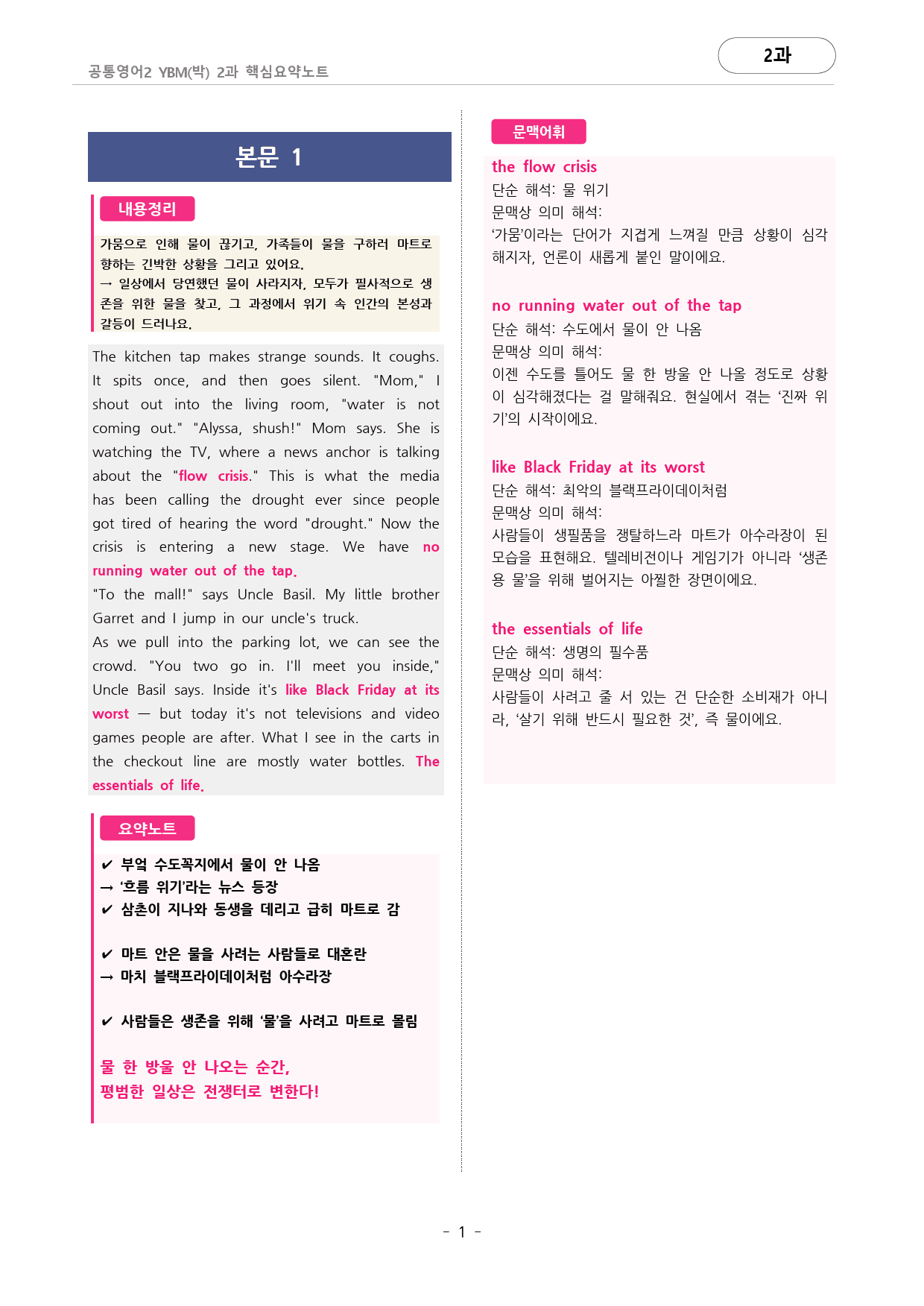 공통영어2 YBM(박) 2과 핵심요약노트

2과

본문 1

내용정리

가뭄으로 인해 물이 끊기고, 가족들이 물을 구하러 마트로 향하는 긴박한 상황을 그리고 있어요.
→ 일상에서 당연했던 물이 사라지자, 모두가 필사적으로 생존을 위한 물을 찾고, 그 과정에서 위기 속 인간의 본성과 갈등이 드러나요.

The kitchen tap makes strange sounds. It coughs. It spits once, and then goes silent. "Mom," I shout out into the living room, "water is not coming out." "Alyssa, shush!" Mom says. She is watching the TV, where a news anchor is talking about the "flow crisis." This is what the media has been calling the drought ever since people got tired of hearing the word "drought." Now the crisis is entering a new stage. We have no running water out of the tap.
"To the mall!" says Uncle Basil. My little brother Garret and I jump in our uncle's truck.
As we pull into the parking lot, we can see the crowd. "You two go in. I'll meet you inside," Uncle Basil says. Inside it's like Black Friday at its worst — but today it's not televisions and video games people are after. What I see in the carts in the checkout line are mostly water bottles. The essentials of life.

요약노트

✔ 부엌 수도꼭지에서 물이 안 나옴
→ '흐름 위기'라는 뉴스 등장
✔ 삼촌이 지나와 동생을 데리고 급히 마트로 감

✔ 마트 안은 물을 사려는 사람들로 대혼란
→ 마치 블랙프라이데이처럼 아수라장

✔ 사람들은 생존을 위해 '물'을 사려고 마트로 몰림

물 한 방울 안 나오는 순간,
평범한 일상은 전쟁터로 변한다!

문맥어휘

the flow crisis
단순 해석: 물 위기
문맥상 의미 해석:
'가뭄'이라는 단어가 지겹게 느껴질 만큼 상황이 심각해지자, 언론이 새롭게 붙인 말이에요.

no running water out of the tap
단순 해석: 수도에서 물이 안 나옴
문맥상 의미 해석:
이젠 수도를 틀어도 물 한 방울 안 나올 정도로 상황이 심각해졌다는 걸 말해줘요. 현실에서 겪는 '진짜 위기'의 시작이에요.

like Black Friday at its worst
단순 해석: 최악의 블랙프라이데이처럼
문맥상 의미 해석:
사람들이 생필품을 쟁탈하느라 마트가 아수라장이 된 모습을 표현해요. 텔레비전이나 게임기가 아니라 '생존용 물'을 위해 벌어지는 아찔한 장면이에요.

the essentials of life
단순 해석: 생명의 필수품
문맥상 의미 해석:
사람들이 사려고 줄 서 있는 건 단순한 소비재가 아니라, '살기 위해 반드시 필요한 것', 즉 물이에요.

- 1 -